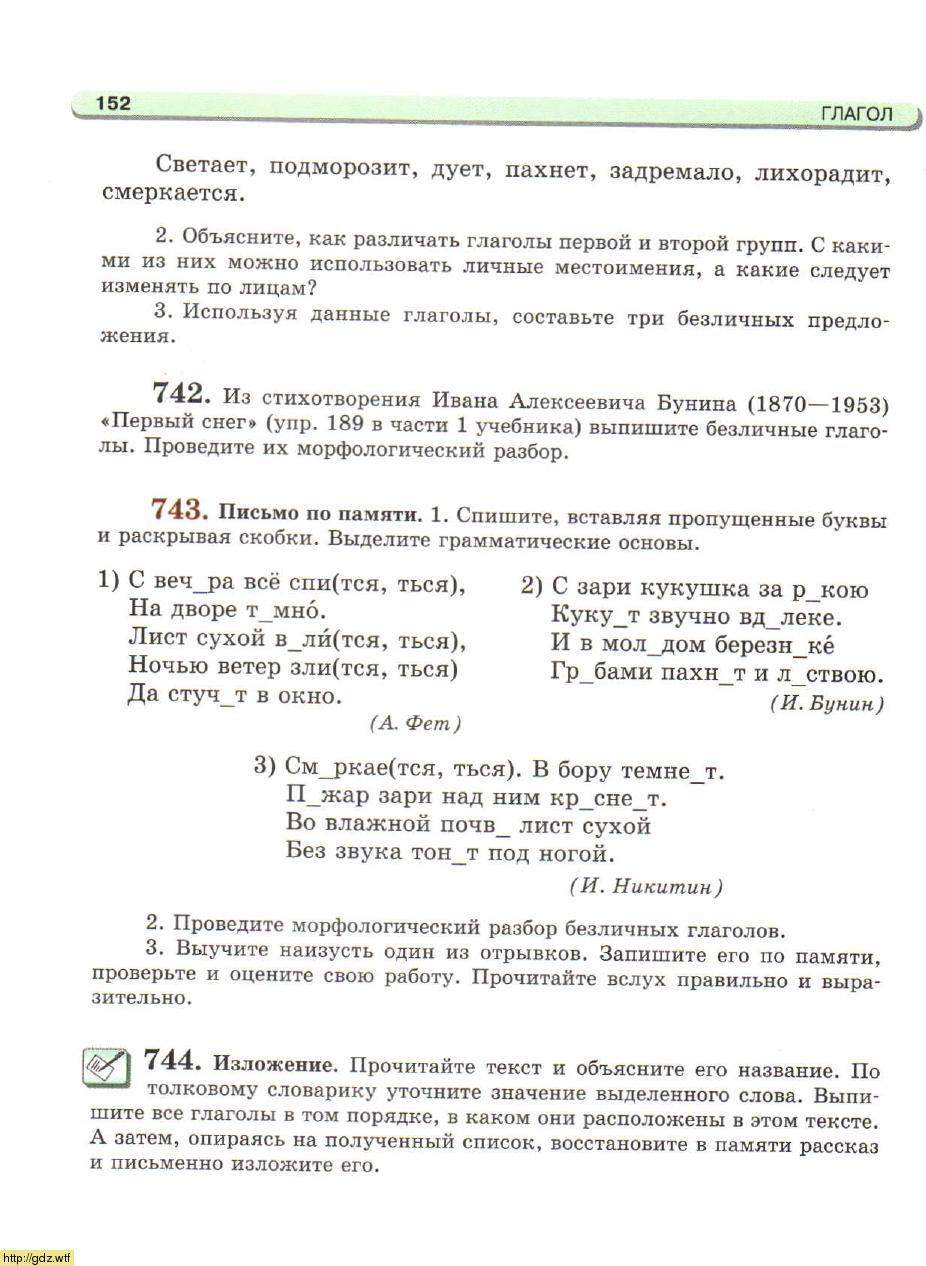 152 ГЛАГОЛ

Светает, подморозит, дует, пахнет, задремало, лихорадит, смеркается.

2. Объясните, как различать глаголы первой и второй групп. С какими из них можно использовать личные местоимения, а какие следует изменять по лицам?

3. Используя данные глаголы, составьте три безличных предложения.

742. Из стихотворения Ивана Алексеевича Бунина (1870—1953) «Первый снег» (упр. 189 в части 1 учебника) выпишите безличные глаголы. Проведите их морфологический разбор.

743. Письмо по памяти. 1. Спишите, вставляя пропущенные буквы и раскрывая скобки. Выделите грамматические основы.

1) С веч_ра всё спи(тся, ться),
На дворе т_мно́.
Лист сухой в_ли́(тся, ться),
Ночью ветер зли(тся, ться)
Да стуч_т в окно.
(А. Фет)

2) С зари кукушка за р_кою
Куку_т звучно вд_леке.
И в мол_дом березн_ке́
Гр_бами пахн_т и л_ствою.
(И. Бунин)

3) См_ркае(тся, ться). В бору темне_т.
П_жар зари над ним кр_сне_т.
Во влажной почв_ лист сухой
Без звука тон_т под ногой.
(И. Никитин)

2. Проведите морфологический разбор безличных глаголов.

3. Выучите наизусть один из отрывков. Запишите его по памяти, проверьте и оцените свою работу. Прочитайте вслух правильно и выразительно.

744. Изложение. Прочитайте текст и объясните его название. По толковому словарику уточните значение выделенного слова. Выпишите все глаголы в том порядке, в каком они расположены в этом тексте. А затем, опираясь на полученный список, восстановите в памяти рассказ и письменно изложите его.

http://gdz.wtf